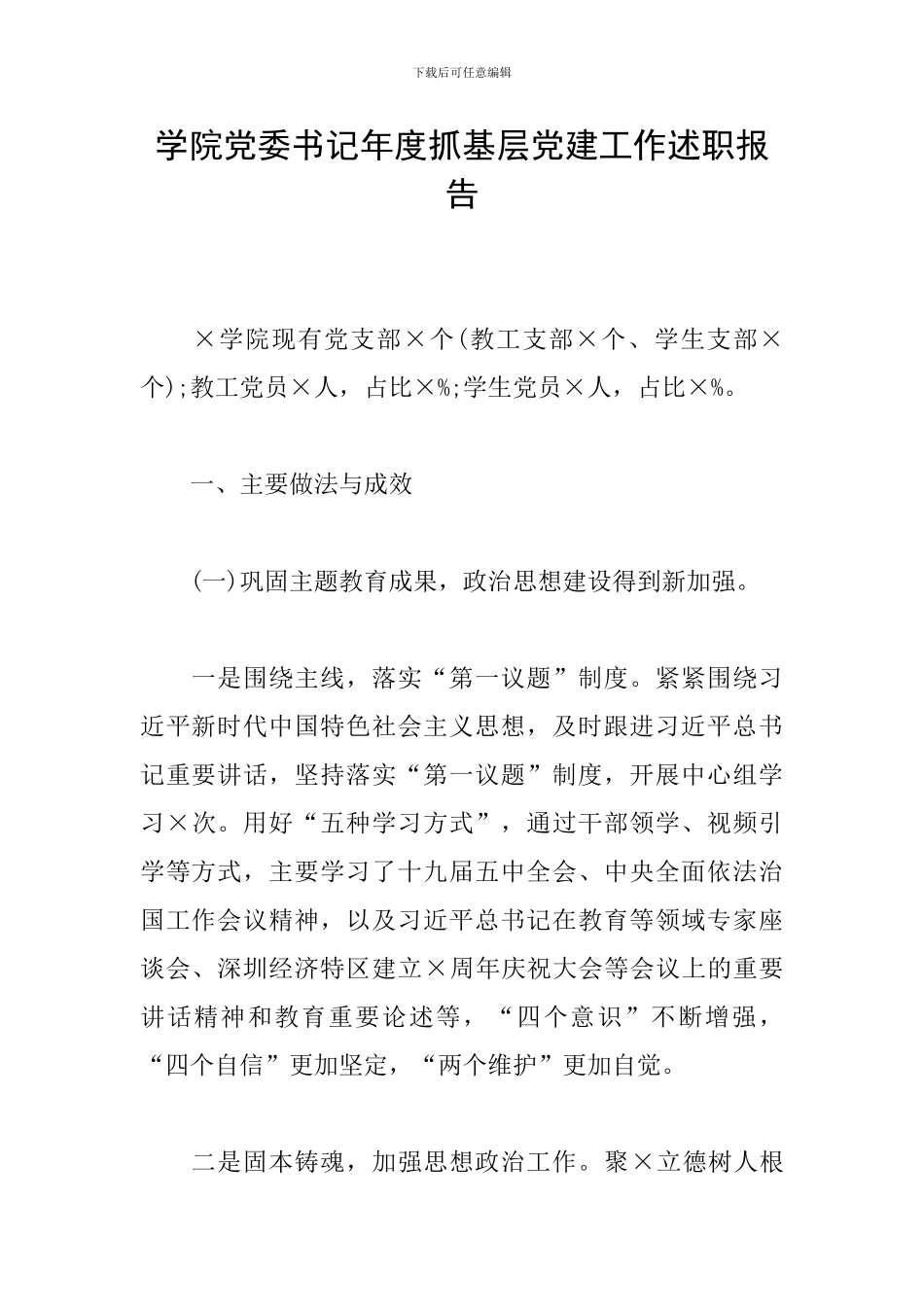 下载后可任意编辑

学院党委书记年度抓基层党建工作述职报告

×学院现有党支部×个(教工支部×个、学生支部×个);教工党员×人，占比×%;学生党员×人，占比×%。

一、主要做法与成效

(一)巩固主题教育成果，政治思想建设得到新加强。

一是围绕主线，落实“第一议题”制度。紧紧围绕习近平新时代中国特色社会主义思想，及时跟进习近平总书记重要讲话，坚持落实“第一议题”制度，开展中心组学习×次。用好“五种学习方式”，通过干部领学、视频引学等方式，主要学习了十九届五中全会、中央全面依法治国工作会议精神，以及习近平总书记在教育等领域专家座谈会、深圳经济特区建立×周年庆祝大会等会议上的重要讲话精神和教育重要论述等，“四个意识”不断增强，“四个自信”更加坚定，“两个维护”更加自觉。

二是固本铸魂，加强思想政治工作。聚×立德树人根